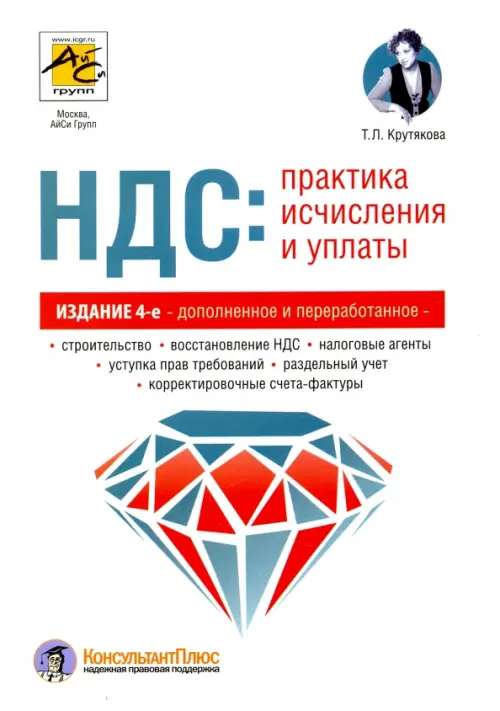 www.icgr.ru
АйСи
групп

Москва,
АйСи Групп

Т.Л. Крутякова

НДС: практика исчисления и уплаты

ИЗДАНИЕ 4-е - дополненное и переработанное -

• строительство • восстановление НДС • налоговые агенты
• уступка прав требований • раздельный учет
• корректировочные счета-фактуры

КонсультантПлюс
надежная правовая поддержка